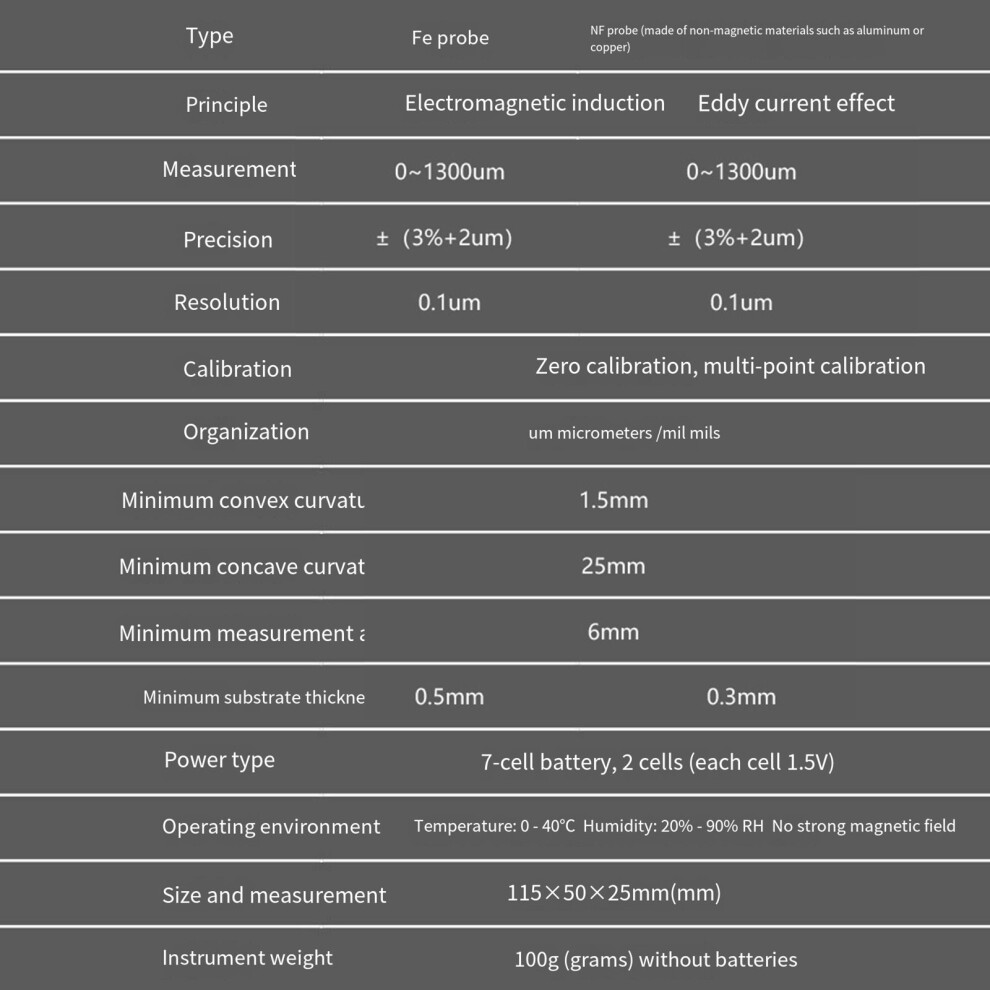 | Type | Fe probe | NF probe (made of non-magnetic materials such as aluminum or copper) |
|---|---|---|
| Principle | Electromagnetic induction | Eddy current effect |
| Measurement | 0~1300um | 0~1300um |
| Precision | ± (3%+2um) | ± (3%+2um) |
| Resolution | 0.1um | 0.1um |
| Calibration | Zero calibration, multi-point calibration | |
| Organization | um micrometers /mil mils | |
| Minimum convex curvatu | 1.5mm | |
| Minimum concave curvat | 25mm | |
| Minimum measurement a | 6mm | |
| Minimum substrate thickne | 0.5mm | 0.3mm |
| Power type | 7-cell battery, 2 cells (each cell 1.5V) | |
| Operating environment | Temperature: 0 - 40℃ Humidity: 20% - 90% RH No strong magnetic field | |
| Size and measurement | 115×50×25mm(mm) | |
| Instrument weight | 100g (grams) without batteries | |